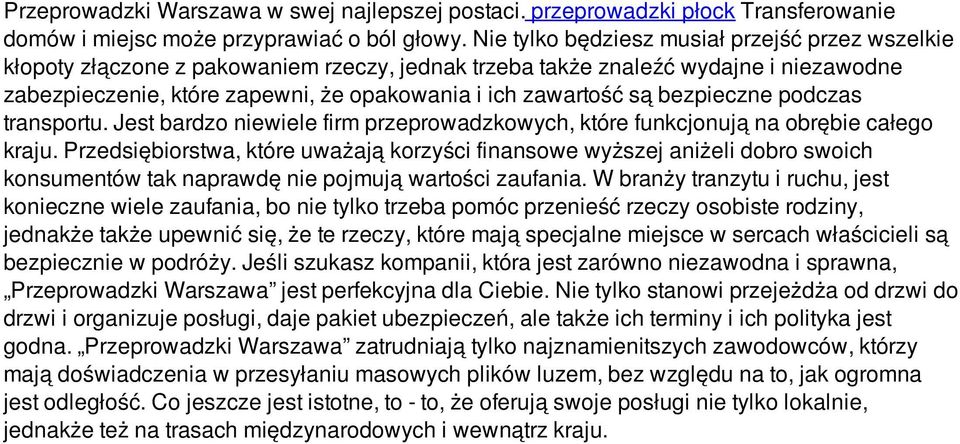 Przeprowadzki Warszawa w swej najlepszej postaci. przeprowadzki płock Transferowanie domów i miejsc może przyprawiać o ból głowy. Nie tylko będziesz musiał przejść przez wszelkie kłopoty złączone z pakowaniem rzeczy, jednak trzeba także znaleźć wydajne i niezawodne zabezpieczenie, które zapewni, że opakowania i ich zawartość są bezpieczne podczas transportu. Jest bardzo niewiele firm przeprowadzkowych, które funkcjonują na obrębie całego kraju. Przedsiębiorstwa, które uważają korzyści finansowe wyższej aniżeli dobro swoich konsumentów tak naprawdę nie pojmują wartości zaufania. W branży tranzytu i ruchu, jest konieczne wiele zaufania, bo nie tylko trzeba pomóc przenieść rzeczy osobiste rodziny, jednakże także upewnić się, że te rzeczy, które mają specjalne miejsce w sercach właścicieli są bezpiecznie w podróży. Jeśli szukasz kompanii, która jest zarówno niezawodna i sprawna, „Przeprowadzki Warszawa” jest perfekcyjna dla Ciebie. Nie tylko stanowi przejeżdża od drzwi do drzwi i organizuje posługi, daje pakiet ubezpieczeń, ale także ich terminy i ich polityka jest godna. „Przeprowadzki Warszawa” zatrudniają tylko najznamienitszych zawodowców, którzy mają doświadczenia w przesyłaniu masowych plików luzem, bez względu na to, jak ogromna jest odległość. Co jeszcze jest istotne, to - to, że oferują swoje posługi nie tylko lokalnie, jednakże też na trasach międzynarodowych i wewnątrz kraju.